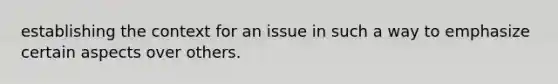 establishing the context for an issue in such a way to emphasize certain aspects over others.